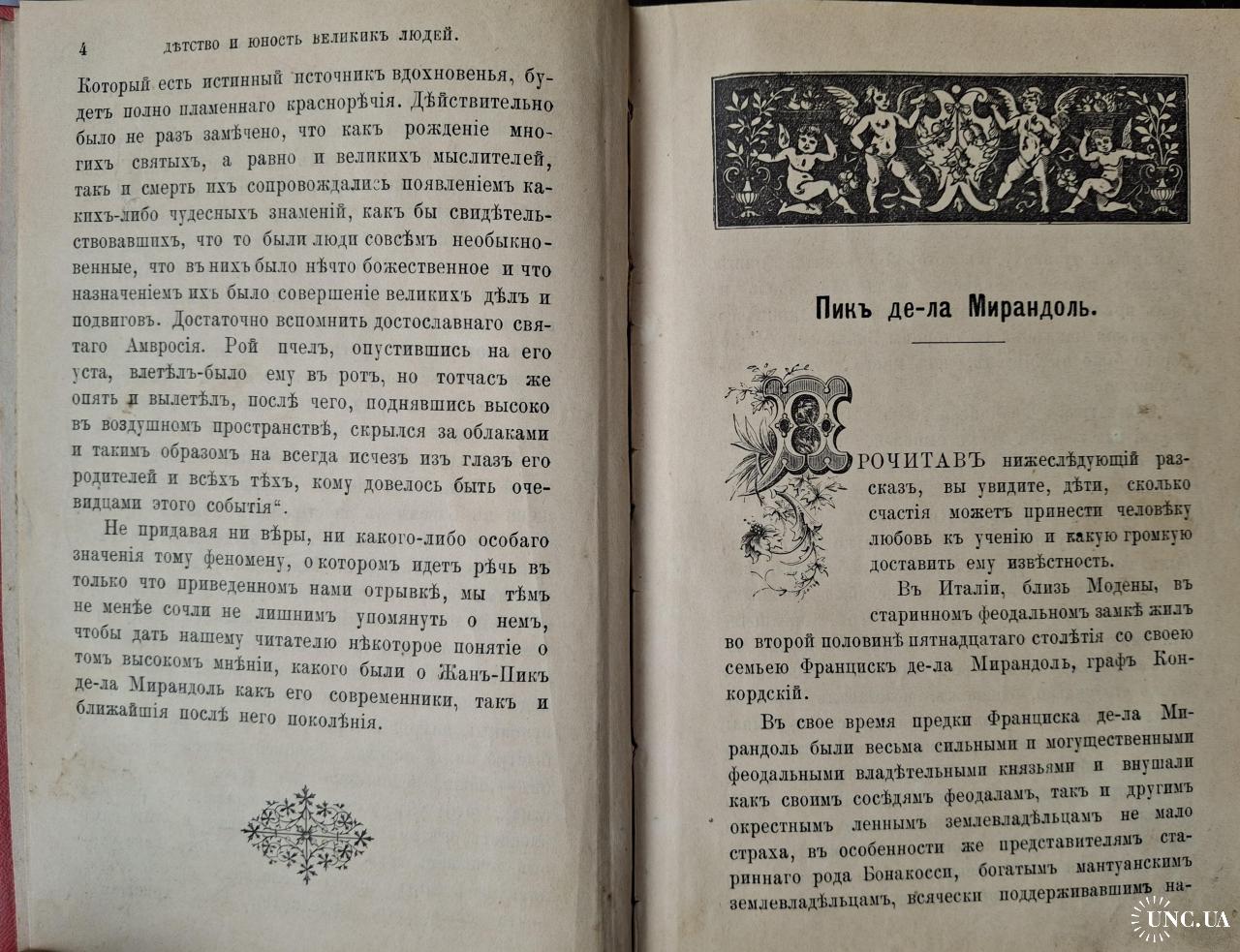 4 ДѢТСТВО И ЮНОСТЬ ВЕЛИКИХЪ ЛЮДЕЙ.

Который есть истинный источникъ вдохновенья, будетъ полно пламеннаго краснорѣчія. Дѣйствительно было не разъ замѣчено, что какъ рожденіе многихъ святыхъ, а равно и великихъ мыслителей, такъ и смерть ихъ сопровождались появленіемъ какихъ-либо чудесныхъ знаменій, какъ бы свидѣтельствовавшихъ, что то были люди совсѣмъ необыкновенные, что въ нихъ было нѣчто божественное и что назначеніемъ ихъ было совершеніе великихъ дѣлъ и подвиговъ. Достаточно вспомнить достославнаго святаго Амвросія. Рой пчелъ, опустившись на его уста, влетѣлъ-было ему въ ротъ, но тотчасъ же опять и вылетѣлъ, послѣ чего, поднявшись высоко въ воздушномъ пространствѣ, скрылся за облаками и такимъ образомъ на всегда исчезъ изъ глазъ его родителей и всѣхъ тѣхъ, кому довелось быть очевидцами этого событія".

Не придавая ни вѣры, ни какого-либо особаго значенія тому феномену, о которомъ идетъ рѣчь въ только что приведенномъ нами отрывкѣ, мы тѣмъ не менѣе сочли не лишнимъ упомянуть о немъ, чтобы дать нашему читателю нѣкоторое понятіе о томъ высокомъ мнѣніи, какого были о Жанъ-Пикъ де-ла Мирандоль какъ его современники, такъ и ближайшія послѣ него поколѣнія.

Пикъ де-ла Мирандоль.

ПРОЧИТАВЪ нижеслѣдующій разсказъ, вы увидите, дѣти, сколько счастія можетъ принести человѣку любовь къ ученію и какую громкую доставить ему извѣстность.

Въ Италіи, близь Модены, въ старинномъ феодальномъ замкѣ жилъ во второй половинѣ пятнадцатаго столѣтія со своею семьею Францискъ де-ла Мирандоль, графъ Конкордскій.

Въ свое время предки Франциска де-ла Мирандоль были весьма сильными и могущественными феодальными владѣтельными князьями и внушали какъ своимъ сосѣдямъ феодаламъ, такъ и другимъ окрестнымъ леннымъ землевладѣльцамъ не мало страха, въ особенности же представителямъ стариннаго рода Бонакосси, богатымъ мантуанскимъ землевладѣльцамъ, всячески поддерживавшимъ на-

UNC.UA